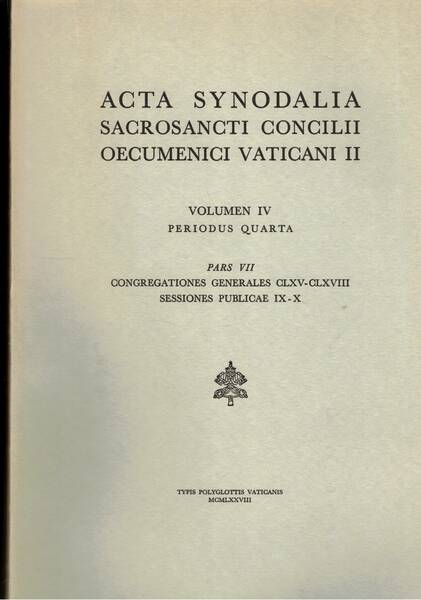 ACTA SYNODALIA
SACROSANCTI CONCILII
OECUMENICI VATICANI II

VOLUMEN IV
PERIODUS QUARTA

PARS VII
CONGREGATIONES GENERALES CLXV-CLXVIII
SESSIONES PUBLICAE IX-X

TYPIS POLYGLOTTIS VATICANIS
MCMLXXVIII